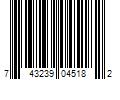 7 43239 04518 2